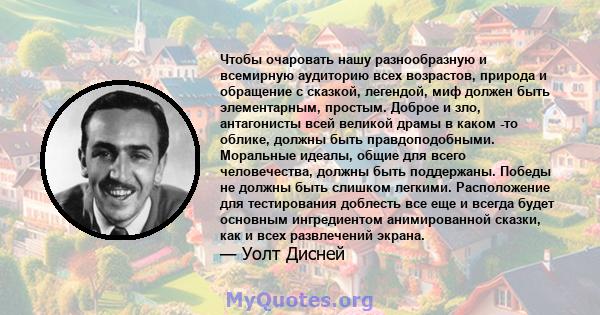 Чтобы очаровать нашу разнообразную и всемирную аудиторию всех возрастов, природа и обращение с сказкой, легендой, миф должен быть элементарным, простым. Доброе и зло, антагонисты всей великой драмы в каком -то облике, должны быть правдоподобными. Моральные идеалы, общие для всего человечества, должны быть поддержаны. Победы не должны быть слишком легкими. Расположение для тестирования доблесть все еще и всегда будет основным ингредиентом анимированной сказки, как и всех развлечений экрана.
— Уолт Дисней

MyQuotes.org